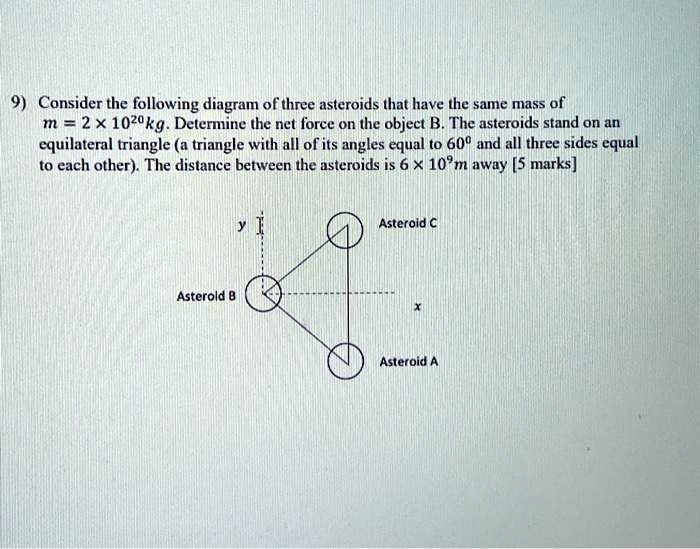 9) Consider the following diagram of three asteroids that have the same mass of $m = 2 \times 10^{20} kg$. Determine the net force on the object B. The asteroids stand on an equilateral triangle (a triangle with all of its angles equal to $60^0$ and all three sides equal to each other). The distance between the asteroids is $6 \times 10^9 m$ away [5 marks]

y

Asteroid C

Asteroid B

x

Asteroid A